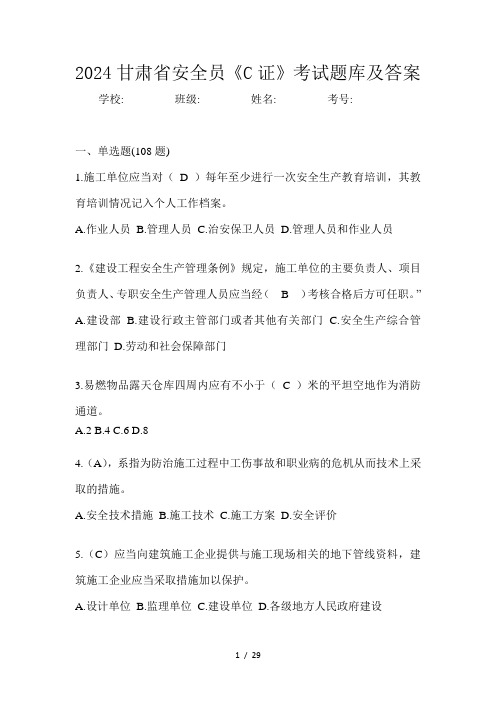 2024 甘肃省安全员《C 证》考试题库及答案

学校: 班级: 姓名: 考号:

一、单选题(108 题)

1.施工单位应当对（ D ）每年至少进行一次安全生产教育培训，其教育培训情况记入个人工作档案。

A.作业人员 B.管理人员 C.治安保卫人员 D.管理人员和作业人员

2.《建设工程安全生产管理条例》规定，施工单位的主要负责人、项目负责人、专职安全生产管理人员应当经（ B ）考核合格后方可任职。”

A.建设部 B.建设行政主管部门或者其他有关部门 C.安全生产综合管理部门 D.劳动和社会保障部门

3.易燃物品露天仓库四周内应有不小于（ C ）米的平坦空地作为消防通道。

A.2 B.4 C.6 D.8

4.（A），系指为防治施工过程中工伤事故和职业病的危机从而技术上采取的措施。

A.安全技术措施 B.施工技术 C.施工方案 D.安全评价

5.（C）应当向建筑施工企业提供与施工现场相关的地下管线资料，建筑施工企业应当采取措施加以保护。

A.设计单位 B.监理单位 C.建设单位 D.各级地方人民政府建设

1 / 29